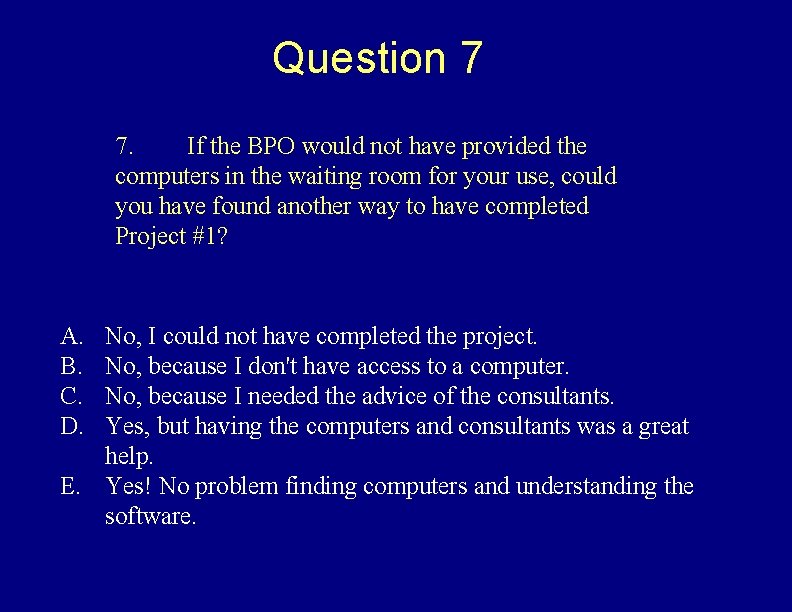 Question 7

7. If the BPO would not have provided the computers in the waiting room for your use, could you have found another way to have completed Project #1?

A. No, I could not have completed the project.
B. No, because I don't have access to a computer.
C. No, because I needed the advice of the consultants.
D. Yes, but having the computers and consultants was a great help.
E. Yes! No problem finding computers and understanding the software.